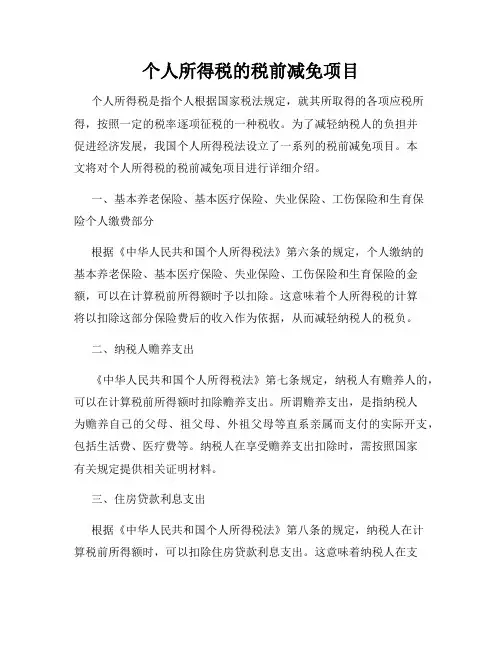 个人所得税的税前减免项目

个人所得税是指个人根据国家税法规定，就其所取得的各项应税所得，按照一定的税率逐项征税的一种税收。为了减轻纳税人的负担并促进经济发展，我国个人所得税法设立了一系列的税前减免项目。本文将对个人所得税的税前减免项目进行详细介绍。

一、基本养老保险、基本医疗保险、失业保险、工伤保险和生育保险个人缴费部分

根据《中华人民共和国个人所得税法》第六条的规定，个人缴纳的基本养老保险、基本医疗保险、失业保险、工伤保险和生育保险的金额，可以在计算税前所得额时予以扣除。这意味着个人所得税的计算将以扣除这部分保险费后的收入作为依据，从而减轻纳税人的税负。

二、纳税人赡养支出

《中华人民共和国个人所得税法》第七条规定，纳税人有赡养人的，可以在计算税前所得额时扣除赡养支出。所谓赡养支出，是指纳税人为赡养自己的父母、祖父母、外祖父母等直系亲属而支付的实际开支，包括生活费、医疗费等。纳税人在享受赡养支出扣除时，需按照国家有关规定提供相关证明材料。

三、住房贷款利息支出

根据《中华人民共和国个人所得税法》第八条的规定，纳税人在计算税前所得额时，可以扣除住房贷款利息支出。这意味着纳税人在支